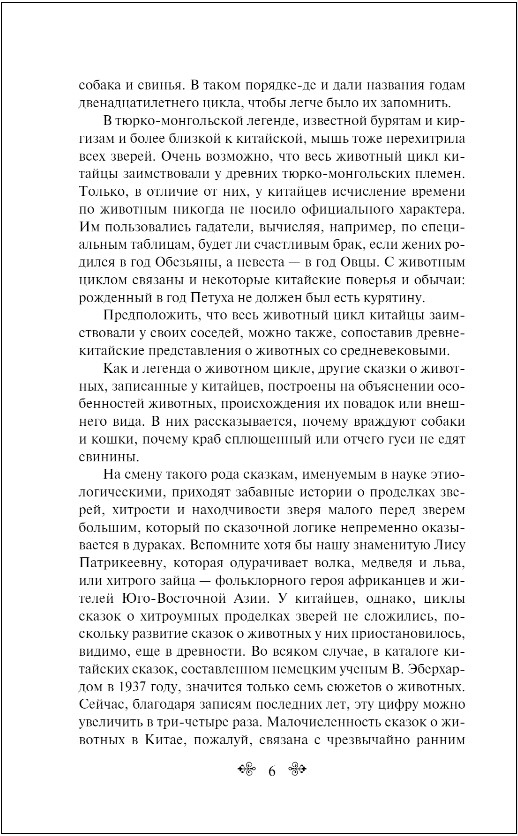 собака и свинья. В таком порядке-де и дали названия годам двенадцатилетнего цикла, чтобы легче было их запомнить.

В тюрко-монгольской легенде, известной бурятам и киргизам и более близкой к китайской, мышь тоже перехитрила всех зверей. Очень возможно, что весь животный цикл китайцы заимствовали у древних тюрко-монгольских племен. Только, в отличие от них, у китайцев исчисление времени по животным никогда не носило официального характера. Им пользовались гадатели, вычисляя, например, по специальным таблицам, будет ли счастливым брак, если жених родился в год Обезьяны, а невеста — в год Овцы. С животным циклом связаны и некоторые китайские поверья и обычаи: рожденный в год Петуха не должен был есть курятину.

Предположить, что весь животный цикл китайцы заимствовали у своих соседей, можно также, сопоставив древнекитайские представления о животных со средневековыми.

Как и легенда о животном цикле, другие сказки о животных, записанные у китайцев, построены на объяснении особенностей животных, происхождения их повадок или внешнего вида. В них рассказывается, почему враждуют собаки и кошки, почему краб сплющенный или отчего гуси не едят свинины.

На смену такого рода сказкам, именуемым в науке этиологическими, приходят забавные истории о проделках зверей, хитрости и находчивости зверя малого перед зверем большим, который по сказочной логике непременно оказывается в дураках. Вспомните хотя бы нашу знаменитую Лису Патрикеевну, которая одурачивает волка, медведя и льва, или хитрого зайца — фольклорного героя африканцев и жителей Юго-Восточной Азии. У китайцев, однако, циклы сказок о хитроумных проделках зверей не сложились, поскольку развитие сказок о животных у них приостановилось, видимо, еще в древности. Во всяком случае, в каталоге китайских сказок, составленном немецким ученым В. Эберхардом в 1937 году, значится только семь сюжетов о животных. Сейчас, благодаря записям последних лет, эту цифру можно увеличить в три-четыре раза. Малочисленность сказок о животных в Китае, пожалуй, связана с чрезвычайно ранним

6